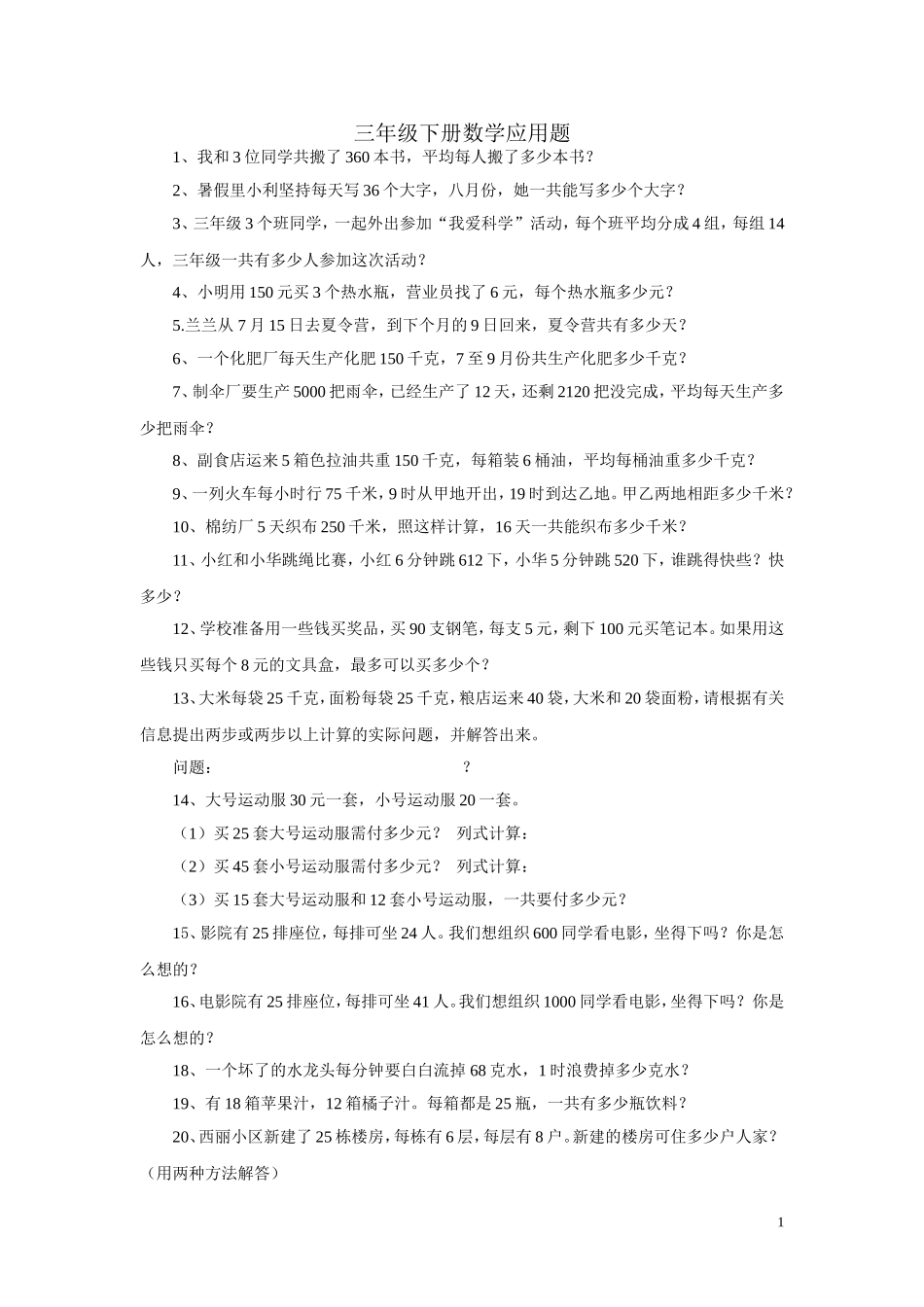 三年级下册数学应用题

1、我和3位同学共搬了360本书，平均每人搬了多少本书？

2、暑假里小利坚持每天写36个大字，八月份，她一共能写多少个大字？

3、三年级3个班同学，一起外出参加“我爱科学”活动，每个班平均分成4组，每组14人，三年级一共有多少人参加这次活动？

4、小明用150元买3个热水瓶，营业员找了6元，每个热水瓶多少元？

5.兰兰从7月15日去夏令营，到下个月的9日回来，夏令营共有多少天？

6、一个化肥厂每天生产化肥150千克，7至9月份共生产化肥多少千克？

7、制伞厂要生产5000把雨伞，已经生产了12天，还剩2120把没完成，平均每天生产多少把雨伞？

8、副食店运来5箱色拉油共重150千克，每箱装6桶油，平均每桶油重多少千克？

9、一列火车每小时行75千米，9时从甲地开出，19时到达乙地。甲乙两地相距多少千米？

10、棉纺厂5天织布250千米，照这样计算，16天一共能织布多少千米？

11、小红和小华跳绳比赛，小红6分钟跳612下，小华5分钟跳520下，谁跳得快些？快多少？

12、学校准备用一些钱买奖品，买90支钢笔，每支5元，剩下100元买笔记本。如果用这些钱只买每个8元的文具盒，最多可以买多少个？

13、大米每袋25千克，面粉每袋25千克，粮店运来40袋，大米和20袋面粉，请根据有关信息提出两步或两步以上计算的实际问题，并解答出来。

问题：　　　　　　　　　　　　？

14、大号运动服30元一套，小号运动服20一套。

（1）买25套大号运动服需付多少元？　列式计算：

（2）买45套小号运动服需付多少元？　列式计算：

（3）买15套大号运动服和12套小号运动服，一共要付多少元？

15、影院有25排座位，每排可坐24人。我们想组织600同学看电影，坐得下吗？你是怎么想的？

16、电影院有25排座位，每排可坐41人。我们想组织1000同学看电影，坐得下吗？你是怎么想的？

18、一个坏了的水龙头每分钟要白白流掉68克水，1时浪费掉多少克水？

19、有18箱苹果汁，12箱橘子汁。每箱都是25瓶，一共有多少瓶饮料？

20、西丽小区新建了25栋楼房，每栋有6层，每层有8户。新建的楼房可住多少户人家？（用两种方法解答）

1